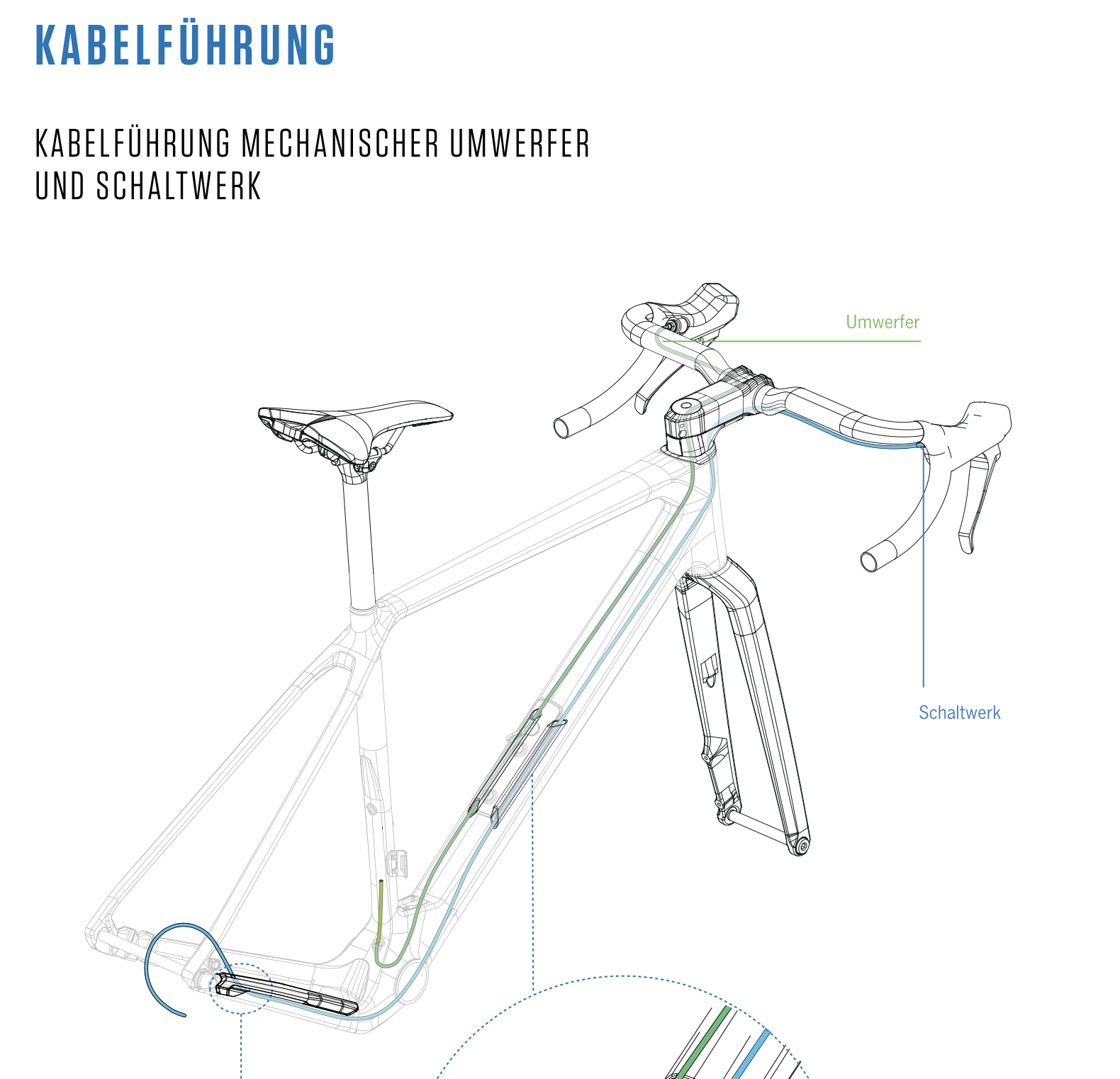 KABELFÜHRUNG

KABELFÜHRUNG MECHANISCHER UMWERFER UND SCHALTWERK

Umwerfer

Schaltwerk